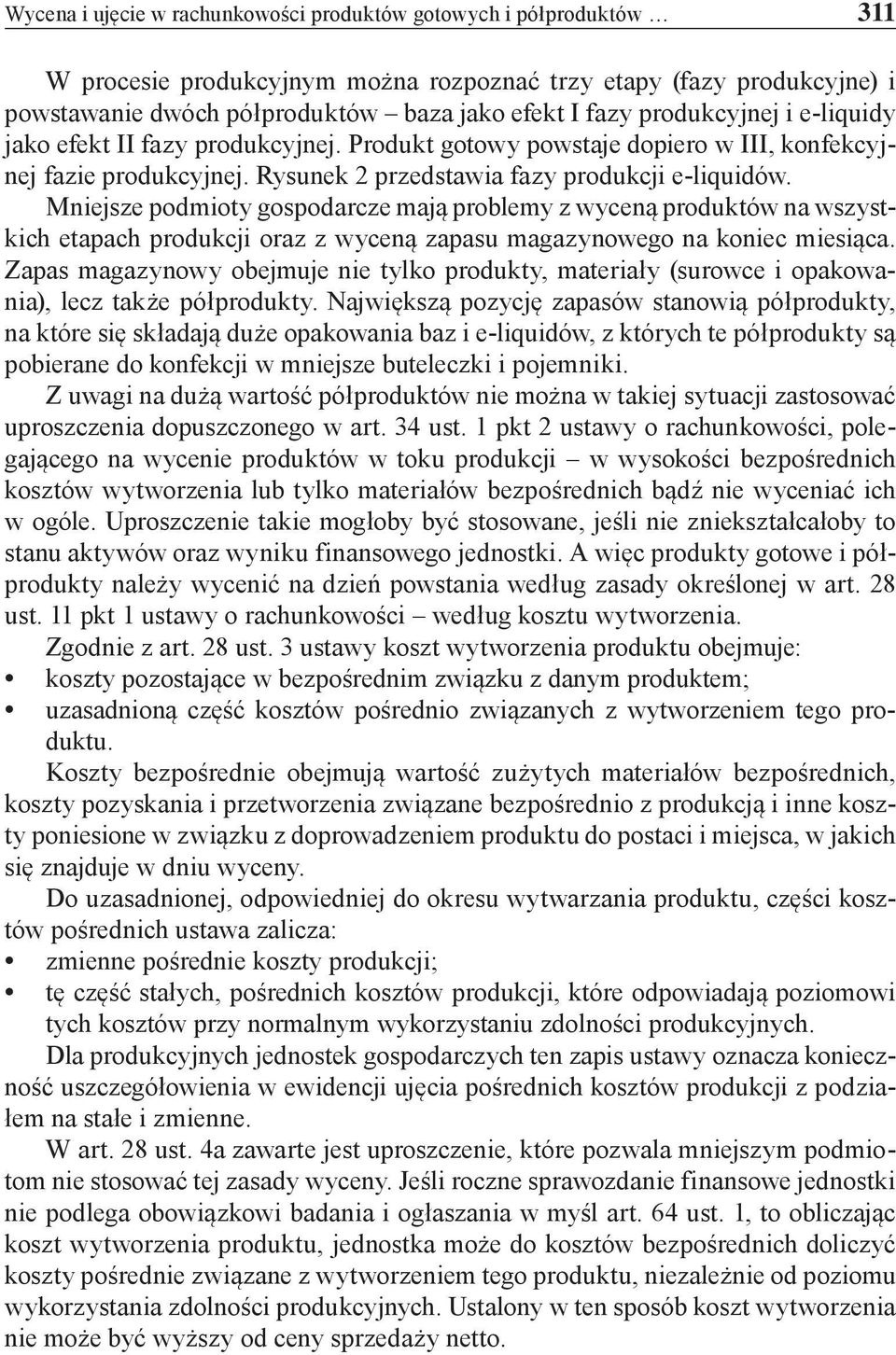 Wycena i ujęcie w rachunkowości produktów gotowych i półproduktów … 311

W procesie produkcyjnym można rozpoznać trzy etapy (fazy produkcyjne) i powstawanie dwóch półproduktów – baza jako efekt I fazy produkcyjnej i e-liquidy jako efekt II fazy produkcyjnej. Produkt gotowy powstaje dopiero w III, konfekcyjnej fazie produkcyjnej. Rysunek 2 przedstawia fazy produkcji e-liquidów. Mniejsze podmioty gospodarcze mają problemy z wyceną produktów na wszystkich etapach produkcji oraz z wyceną zapasu magazynowego na koniec miesiąca. Zapas magazynowy obejmuje nie tylko produkty, materiały (surowce i opakowania), lecz także półprodukty. Największą pozycję zapasów stanowią półprodukty, na które się składają duże opakowania baz i e-liquidów, z których te półprodukty są pobierane do konfekcji w mniejsze buteleczki i pojemniki.

Z uwagi na dużą wartość półproduktów nie można w takiej sytuacji zastosować uproszczenia dopuszczonego w art. 34 ust. 1 pkt 2 ustawy o rachunkowości, polegającego na wycenie produktów w toku produkcji – w wysokości bezpośrednich kosztów wytworzenia lub tylko materiałów bezpośrednich bądź nie wyceniać ich w ogóle. Uproszczenie takie mogłoby być stosowane, jeśli nie zniekształcałoby to stanu aktywów oraz wyniku finansowego jednostki. A więc produkty gotowe i półprodukty należy wycenić na dzień powstania według zasady określonej w art. 28 ust. 11 pkt 1 ustawy o rachunkowości – według kosztu wytworzenia.

Zgodnie z art. 28 ust. 3 ustawy koszt wytworzenia produktu obejmuje:
• koszty pozostające w bezpośrednim związku z danym produktem;
• uzasadnioną część kosztów pośrednio związanych z wytworzeniem tego produktu.

Koszty bezpośrednie obejmują wartość zużytych materiałów bezpośrednich, koszty pozyskania i przetworzenia związane bezpośrednio z produkcją i inne koszty poniesione w związku z doprowadzeniem produktu do postaci i miejsca, w jakich się znajduje w dniu wyceny.

Do uzasadnionej, odpowiedniej do okresu wytwarzania produktu, części kosztów pośrednich ustawa zalicza:
• zmienne pośrednie koszty produkcji;
• tę część stałych, pośrednich kosztów produkcji, które odpowiadają poziomowi tych kosztów przy normalnym wykorzystaniu zdolności produkcyjnych.

Dla produkcyjnych jednostek gospodarczych ten zapis ustawy oznacza konieczność uszczegółowienia w ewidencji ujęcia pośrednich kosztów produkcji z podziałem na stałe i zmienne.

W art. 28 ust. 4a zawarte jest uproszczenie, które pozwala mniejszym podmiotom nie stosować tej zasady wyceny. Jeśli roczne sprawozdanie finansowe jednostki nie podlega obowiązkowi badania i ogłaszania w myśl art. 64 ust. 1, to obliczając koszt wytworzenia produktu, jednostka może do kosztów bezpośrednich doliczyć koszty pośrednie związane z wytworzeniem tego produktu, niezależnie od poziomu wykorzystania zdolności produkcyjnych. Ustalony w ten sposób koszt wytworzenia nie może być wyższy od ceny sprzedaży netto.